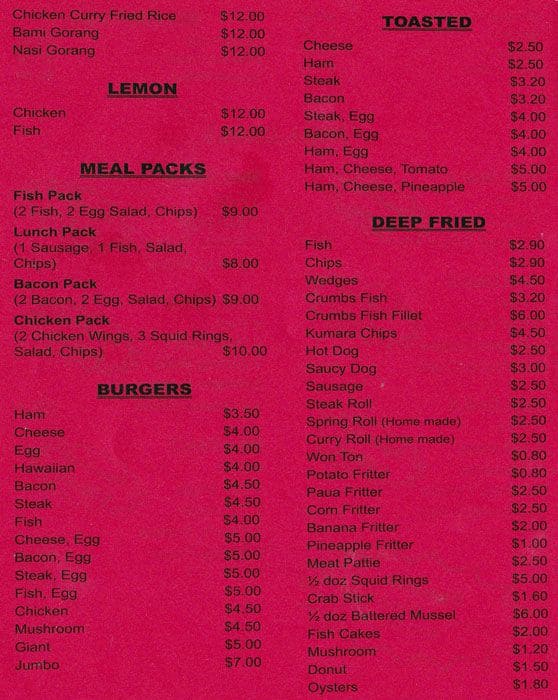 Chicken Curry Fried Rice $12.00
Bami Gorang $12.00
Nasi Gorang $12.00

LEMON

Chicken $12.00
Fish $12.00

MEAL PACKS

Fish Pack
(2 Fish, 2 Egg Salad, Chips) $9.00
Lunch Pack
(1 Sausage, 1 Fish, Salad, Chips) $8.00
Bacon Pack
(2 Bacon, 2 Egg, Salad, Chips) $9.00
Chicken Pack
(2 Chicken Wings, 3 Squid Rings, Salad, Chips) $10.00

BURGERS

Ham $3.50
Cheese $4.00
Egg $4.00
Hawaiian $4.00
Bacon $4.50
Steak $4.50
Fish $4.00
Cheese, Egg $5.00
Bacon, Egg $5.00
Steak, Egg $5.00
Fish, Egg $5.00
Chicken $4.50
Mushroom $4.50
Giant $5.00
Jumbo $7.00

TOASTED

Cheese $2.50
Ham $2.50
Steak $3.20
Bacon $3.20
Steak, Egg $4.00
Bacon, Egg $4.00
Ham, Egg $4.00
Ham, Cheese, Tomato $5.00
Ham, Cheese, Pineapple $5.00

DEEP FRIED

Fish $2.90
Chips $2.90
Wedges $4.50
Crumbs Fish $3.20
Crumbs Fish Fillet $6.00
Kumara Chips $4.50
Hot Dog $2.50
Saucy Dog $3.00
Sausage $2.50
Steak Roll $2.50
Spring Roll (Home made) $2.50
Curry Roll (Home made) $2.50
Won Ton $0.80
Potato Fritter $0.80
Paua Fritter $2.50
Corn Fritter $2.50
Banana Fritter $2.00
Pineapple Fritter $1.00
Meat Pattie $2.50
½ doz Squid Rings $5.00
Crab Stick $1.60
½ doz Battered Mussel $6.00
Fish Cakes $2.00
Mushroom $1.20
Donut $1.50
Oysters $1.80